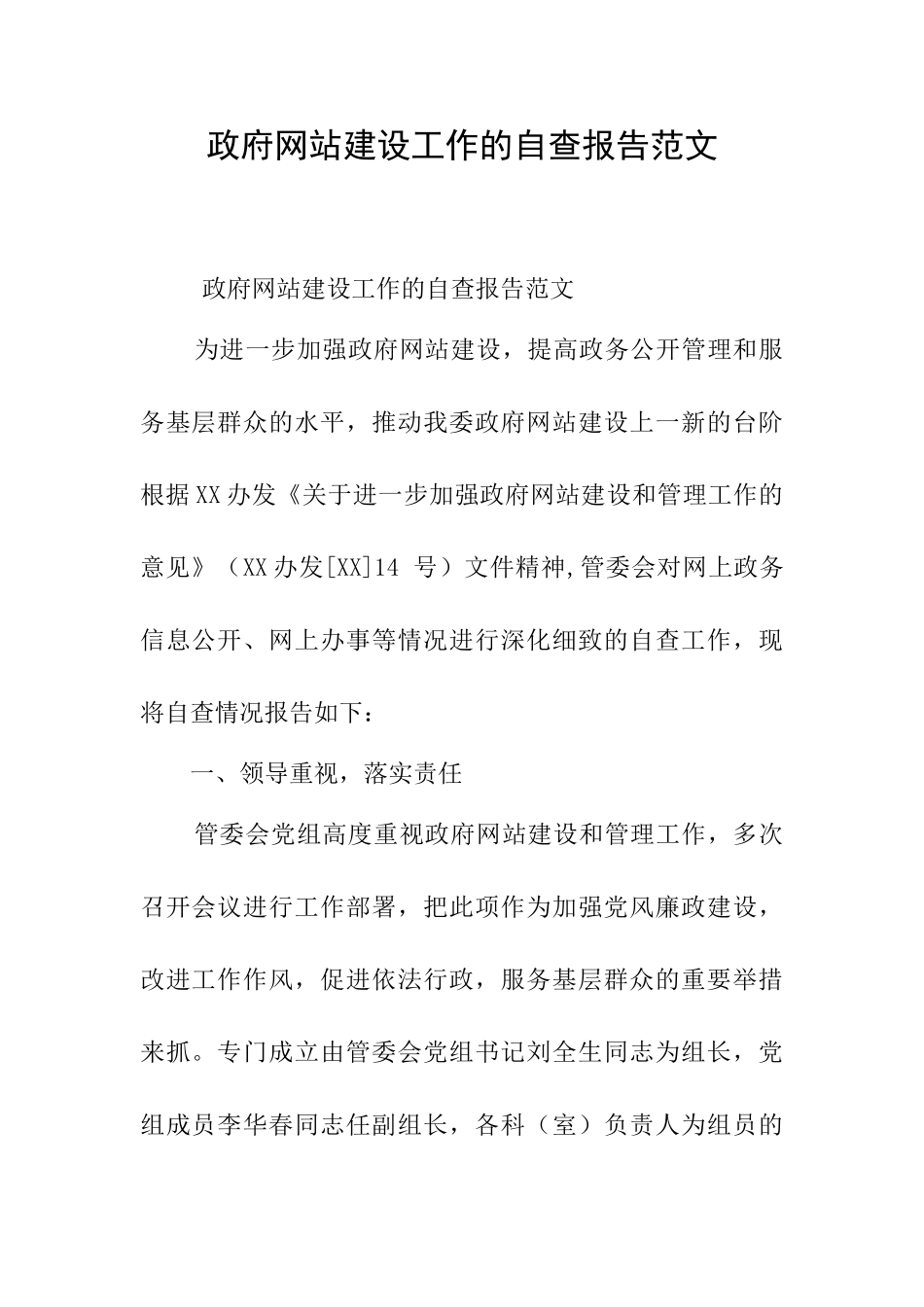 政府网站建设工作的自查报告范文

政府网站建设工作的自查报告范文

为进一步加强政府网站建设，提高政务公开管理和服务基层群众的水平，推动我委政府网站建设上一新的台阶根据XX办发《关于进一步加强政府网站建设和管理工作的意见》（XX办发[XX]14 号）文件精神,管委会对网上政务信息公开、网上办事等情况进行深化细致的自查工作，现将自查情况报告如下：

一、领导重视，落实责任

管委会党组高度重视政府网站建设和管理工作，多次召开会议进行工作部署，把此项作为加强党风廉政建设，改进工作作风，促进依法行政，服务基层群众的重要举措来抓。专门成立由管委会党组书记刘全生同志为组长，党组成员李华春同志任副组长，各科（室）负责人为组员的